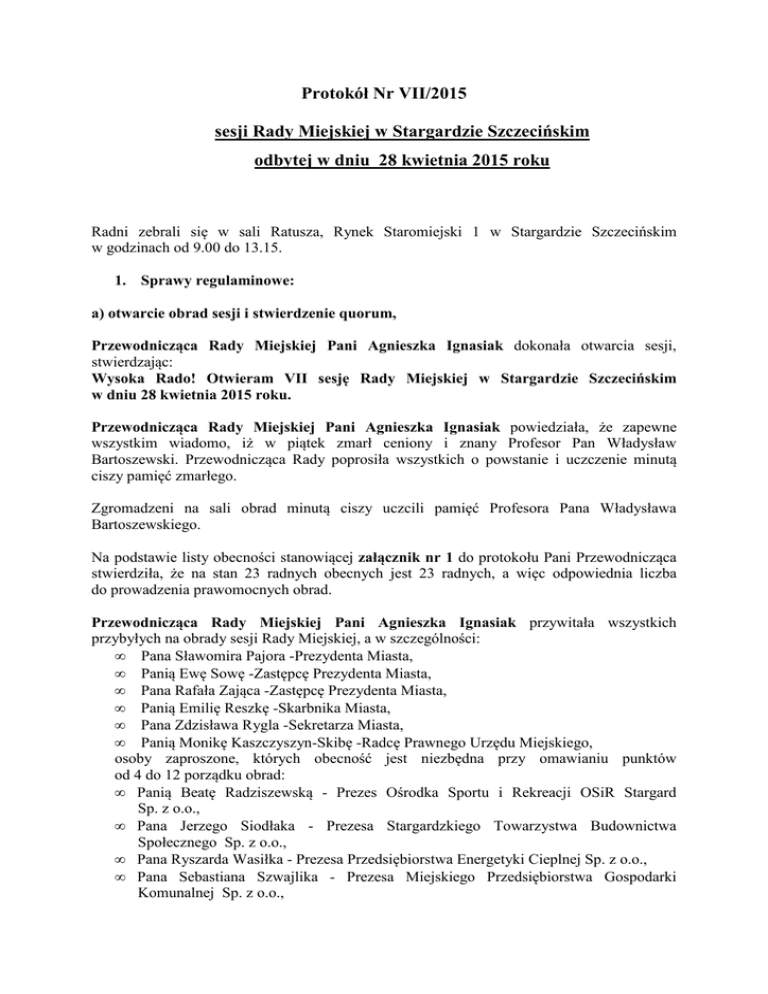 Protokół Nr VII/2015

sesji Rady Miejskiej w Stargardzie Szczecińskim

odbytej w dniu 28 kwietnia 2015 roku

Radni zebrali się w sali Ratusza, Rynek Staromiejski 1 w Stargardzie Szczecińskim w godzinach od 9.00 do 13.15.

1. Sprawy regulaminowe:

a) otwarcie obrad sesji i stwierdzenie quorum,

Przewodnicząca Rady Miejskiej Pani Agnieszka Ignasiak dokonała otwarcia sesji, stwierdzając:
Wysoka Rado! Otwieram VII sesję Rady Miejskiej w Stargardzie Szczecińskim w dniu 28 kwietnia 2015 roku.

Przewodnicząca Rady Miejskiej Pani Agnieszka Ignasiak powiedziała, że zapewne wszystkim wiadomo, iż w piątek zmarł ceniony i znany Profesor Pan Władysław Bartoszewski. Przewodnicząca Rady poprosiła wszystkich o powstanie i uczczenie minutą ciszy pamięć zmarłego.

Zgromadzeni na sali obrad minutą ciszy uczcili pamięć Profesora Pana Władysława Bartoszewskiego.

Na podstawie listy obecności stanowiącej załącznik nr 1 do protokołu Pani Przewodnicząca stwierdziła, że na stan 23 radnych obecnych jest 23 radnych, a więc odpowiednia liczba do prowadzenia prawomocnych obrad.

Przewodnicząca Rady Miejskiej Pani Agnieszka Ignasiak przywitała wszystkich przybyłych na obrady sesji Rady Miejskiej, a w szczególności:
∞ Pana Sławomira Pajora -Prezydenta Miasta,
∞ Panią Ewę Sowę -Zastępcę Prezydenta Miasta,
∞ Pana Rafała Zająca -Zastępcę Prezydenta Miasta,
∞ Panią Emilię Reszkę -Skarbnika Miasta,
∞ Pana Zdzisława Rygla -Sekretarza Miasta,
∞ Panią Monikę Kaszczyszyn-Skibę -Radcę Prawnego Urzędu Miejskiego,
osoby zaproszone, których obecność jest niezbędna przy omawianiu punktów od 4 do 12 porządku obrad:
∞ Panią Beatę Radziszewską - Prezes Ośrodka Sportu i Rekreacji OSiR Stargard Sp. z o.o.,
∞ Pana Jerzego Siodłaka - Prezesa Stargardzkiego Towarzystwa Budownictwa Społecznego Sp. z o.o.,
∞ Pana Ryszarda Wasiłka - Prezesa Przedsiębiorstwa Energetyki Cieplnej Sp. z o.o.,
∞ Pana Sebastiana Szwajlika - Prezesa Miejskiego Przedsiębiorstwa Gospodarki Komunalnej Sp. z o.o.,